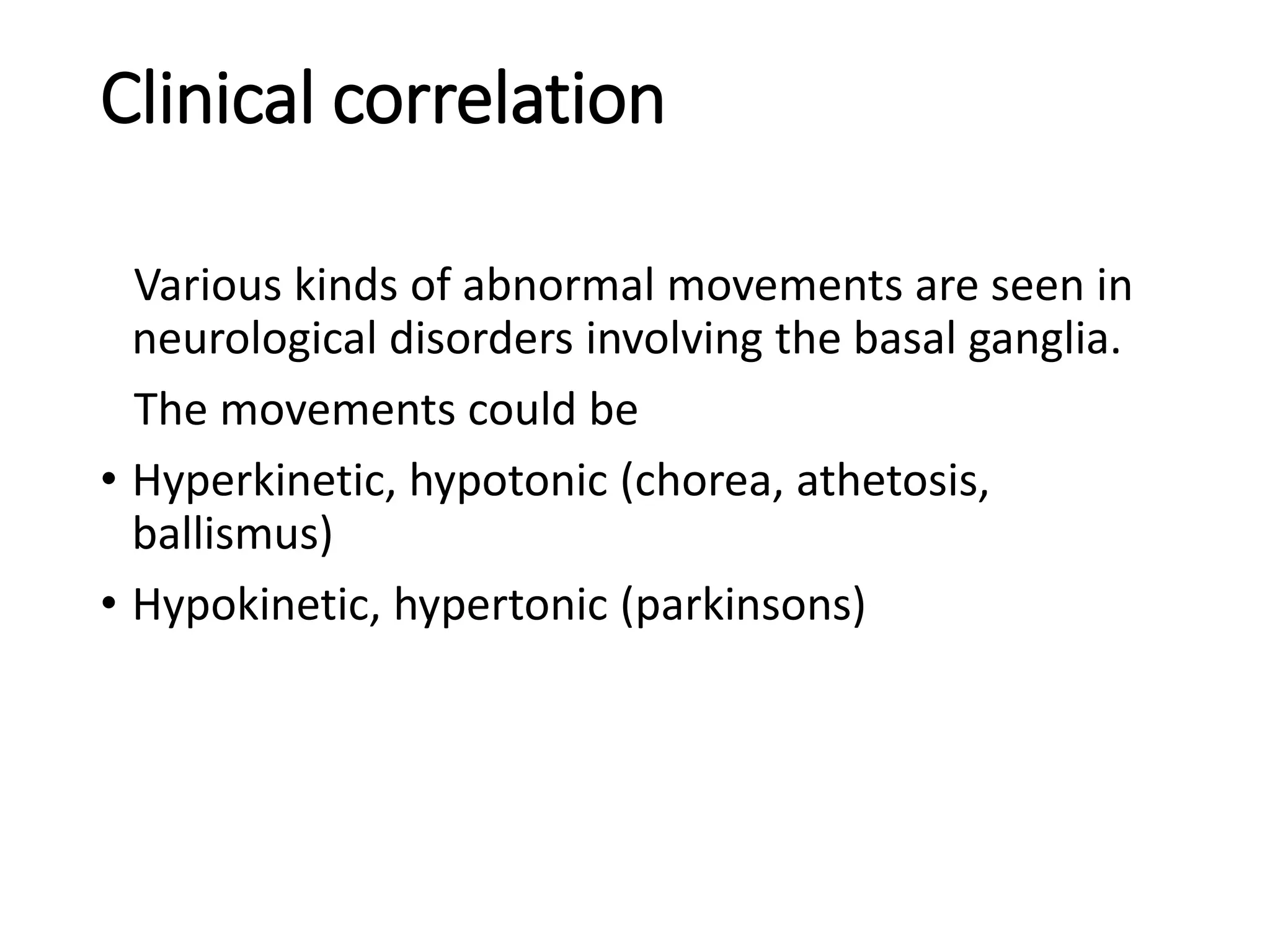 Clinical correlation

Various kinds of abnormal movements are seen in neurological disorders involving the basal ganglia.

The movements could be

• Hyperkinetic, hypotonic (chorea, athetosis, ballismus)

• Hypokinetic, hypertonic (parkinsons)